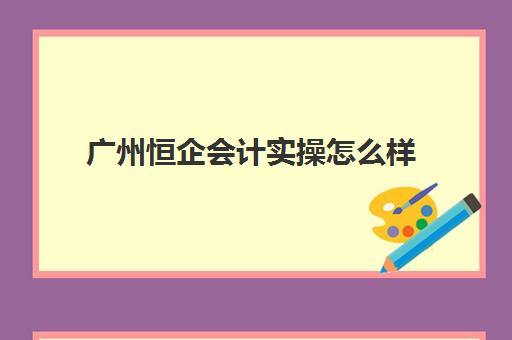 广州恒企会计实操怎么样